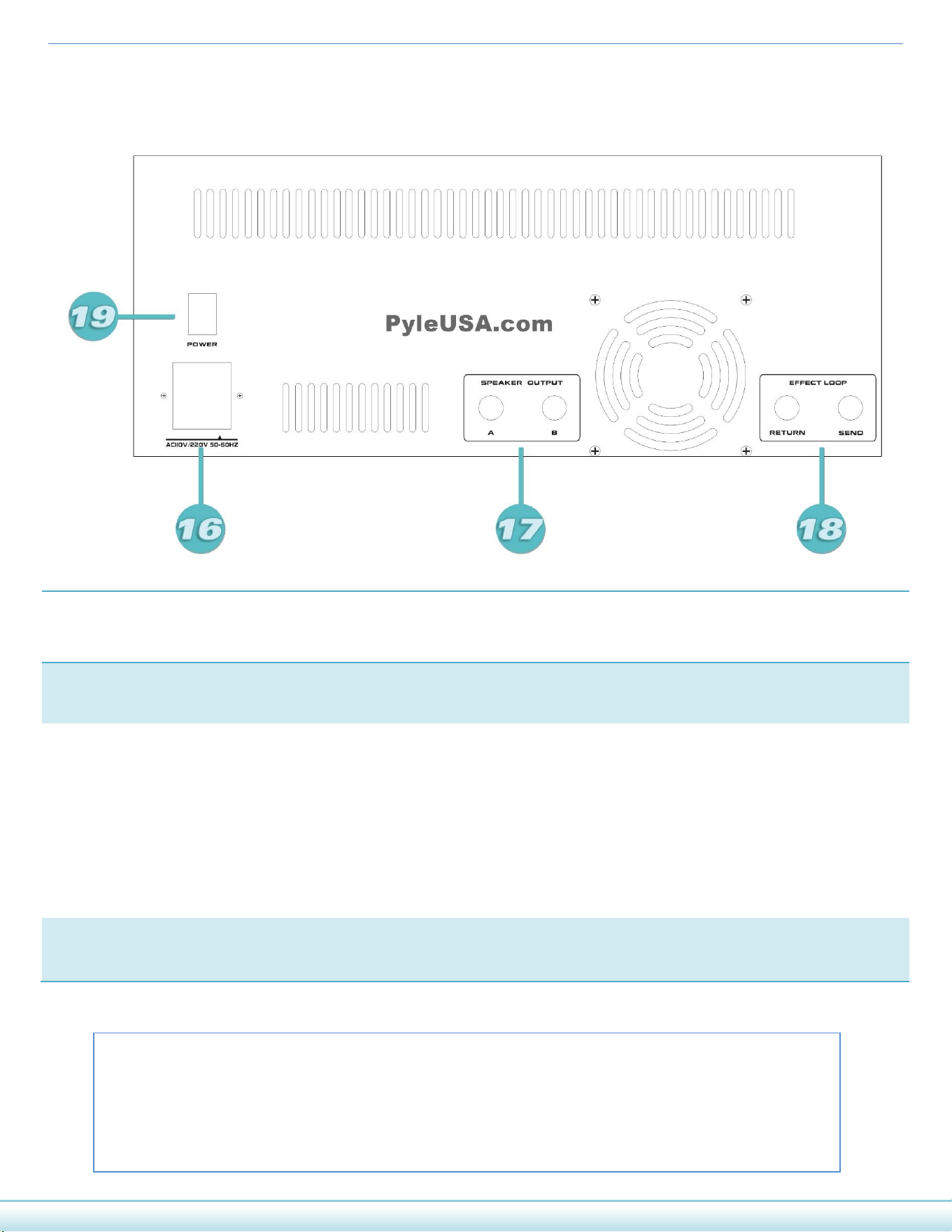 19

POWER

PyleUSA.com

AC110V/220V 50-60HZ

SPEAKER OUTPUT

A

B

EFFECT LOOP

RETURN

SEND

16

17

18